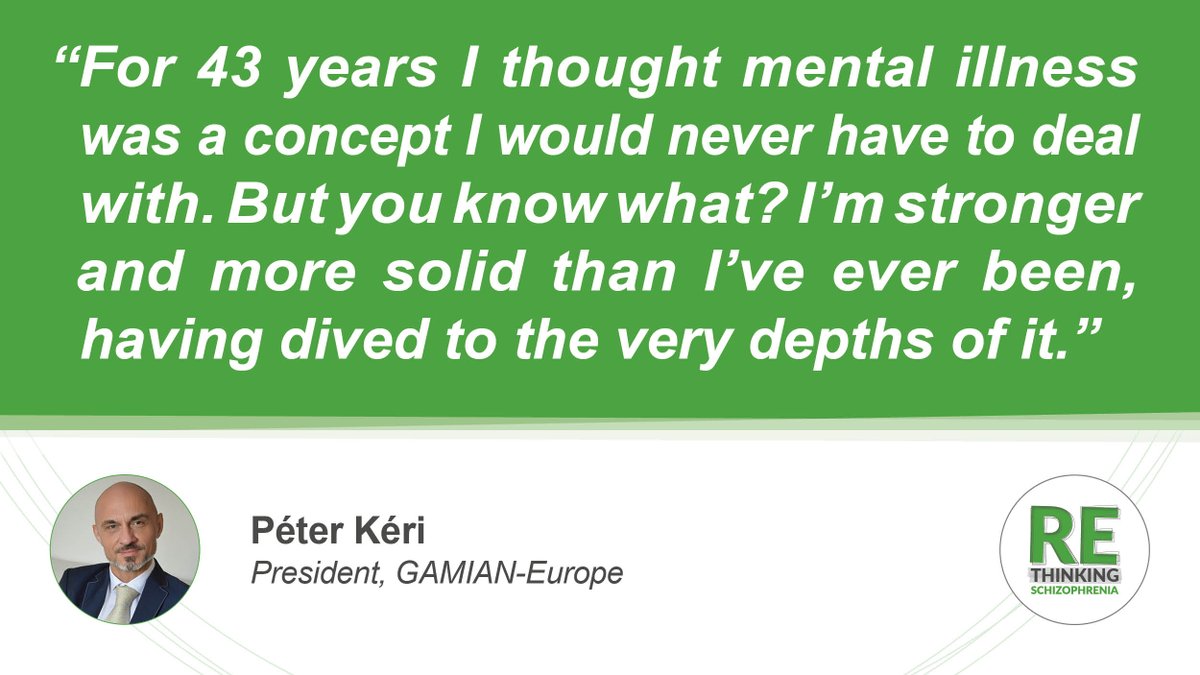 “For 43 years I thought mental illness was a concept I would never have to deal with. But you know what? I’m stronger and more solid than I’ve ever been, having dived to the very depths of it.”

Péter Kéri
President, GAMIAN-Europe

RE
THINKING
SCHIZOPHRENIA